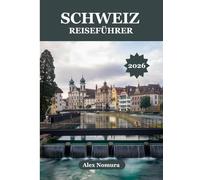 SCHWEIZ
REISEFÜHRER

2026

Alex Nomura